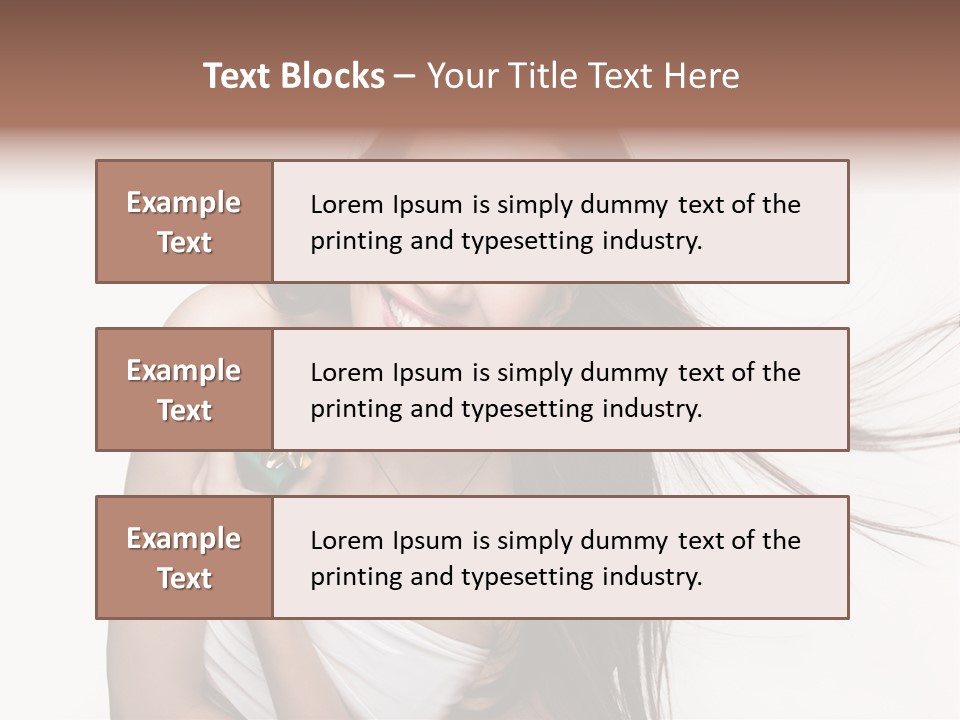 Text Blocks – Your Title Text Here

Example Text

Lorem Ipsum is simply dummy text of the printing and typesetting industry.

Example Text

Lorem Ipsum is simply dummy text of the printing and typesetting industry.

Example Text

Lorem Ipsum is simply dummy text of the printing and typesetting industry.